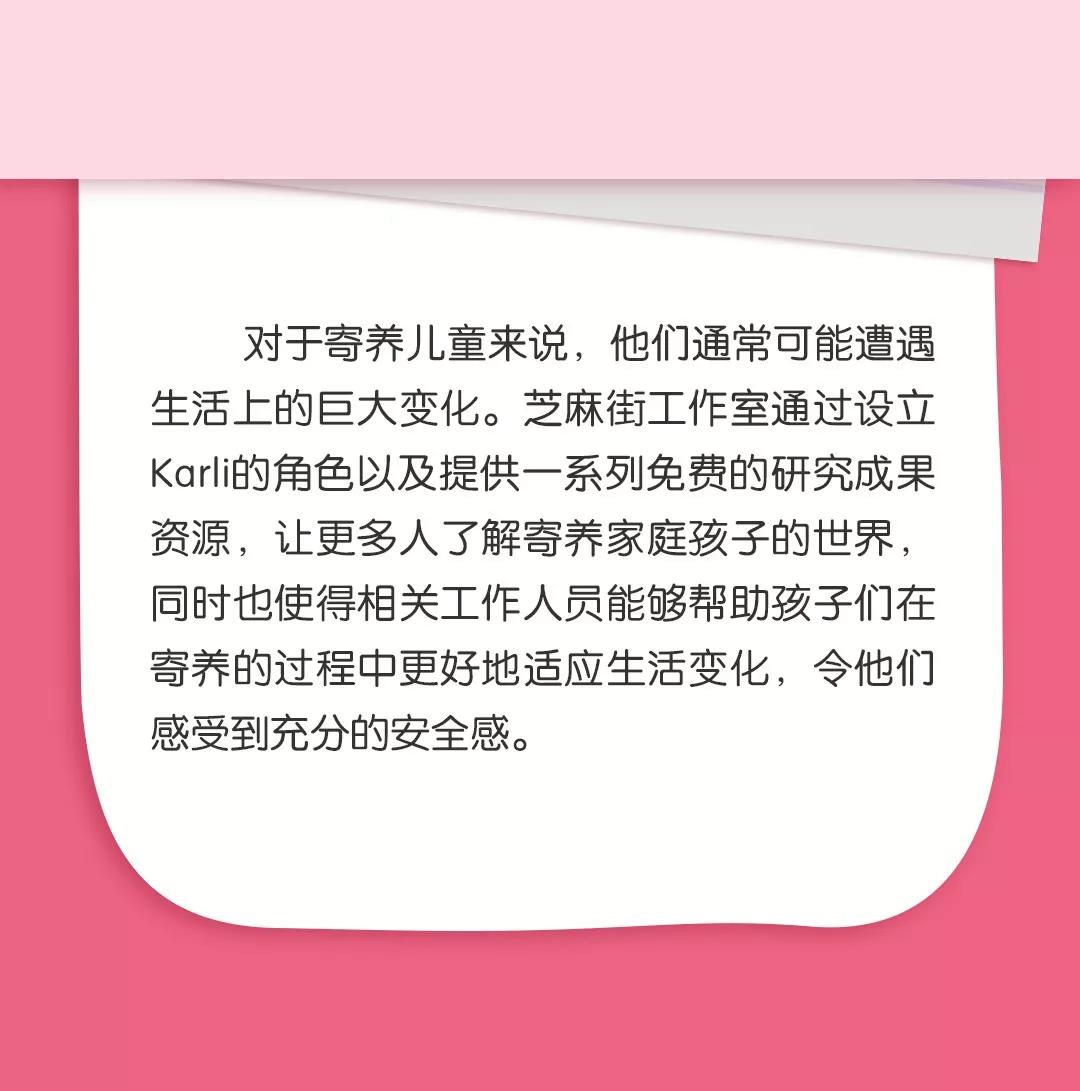 对于寄养儿童来说，他们通常可能遭遇生活上的巨大变化。芝麻街工作室通过设立Karli的角色以及提供一系列免费的研究成果资源，让更多人了解寄养家庭孩子的世界，同时也使得相关工作人员能够帮助孩子们在寄养的过程中更好地适应生活变化，令他们感受到充分的安全感。